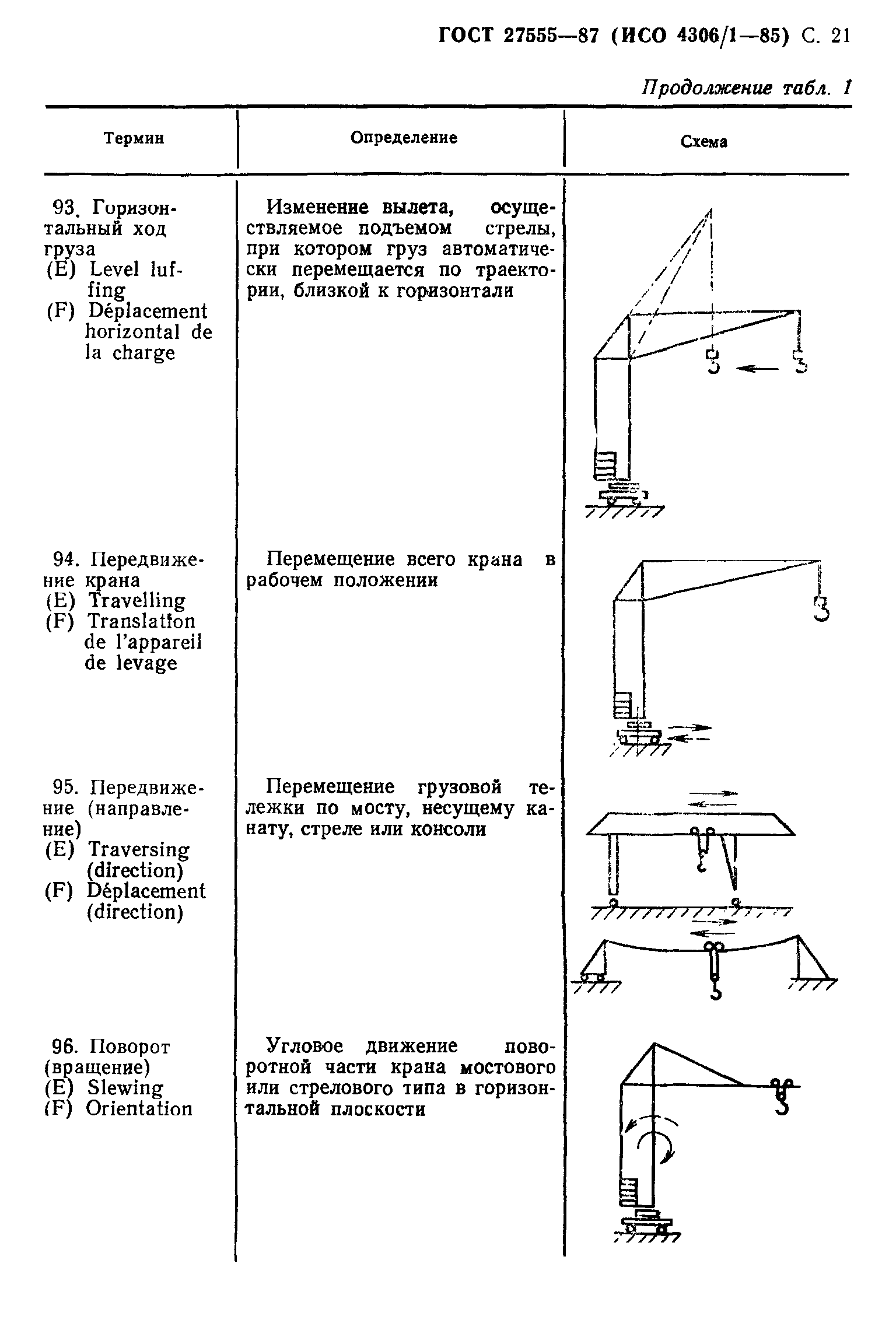 ГОСТ 27555—87 (ИСО 4306/1—85) С. 21

Продолжение табл. 1

| Термин | Определение | Схема |
|---|---|---|
| 93. Горизонтальный ход груза (E) Level luffing (F) Déplacement horizontal de la charge | Изменение вылета, осуществляемое подъемом стрелы, при котором груз автоматически перемещается по траектории, близкой к горизонтали | |
| 94. Передвижение крана (E) Travelling (F) Translation de l'appareil de levage | Перемещение всего крана в рабочем положении | |
| 95. Передвижение (направление) (E) Traversing (direction) (F) Déplacement (direction) | Перемещение грузовой тележки по мосту, несущему канату, стреле или консоли | |
| 96. Поворот (вращение) (E) Slewing (F) Orientation | Угловое движение поворотной части крана мостового или стрелового типа в горизонтальной плоскости | |